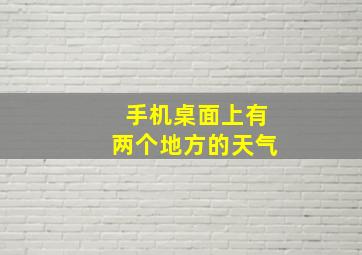 手机桌面上有
两个地方的天气